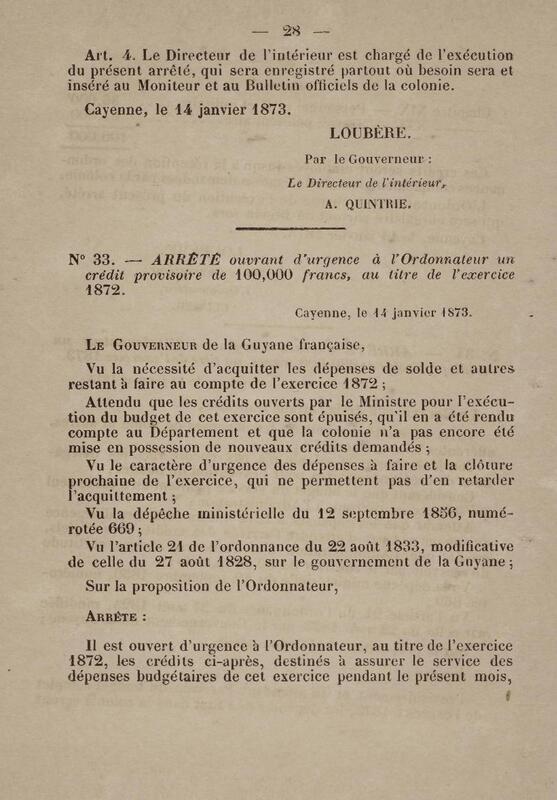 — 28 —

Art. 4. Le Directeur de l'intérieur est chargé de l'exécution du présent arrêté, qui sera enregistré partout où besoin sera et inséré au Moniteur et au Bulletin officiels de la colonie.

Cayenne, le 14 janvier 1873.

LOUBÈRE.

Par le Gouverneur :

Le Directeur de l'intérieur,

A. QUINTRIE.

N° 33. — ARRÊTÉ ouvrant d'urgence à l'Ordonnateur un crédit provisoire de 100,000 francs, au titre de l'exercice 1872.

Cayenne, le 14 janvier 1873.

Le Gouverneur de la Guyane française,

Vu la nécessité d'acquitter les dépenses de solde et autres restant à faire au compte de l'exercice 1872 ;

Attendu que les crédits ouverts par le Ministre pour l'exécution du budget de cet exercice sont épuisés, qu'il en a été rendu compte au Département et que la colonie n'a pas encore été mise en possession de nouveaux crédits demandés ;

Vu le caractère d'urgence des dépenses à faire et la clôture prochaine de l'exercice, qui ne permettent pas d'en retarder l'acquittement ;

Vu la dépêche ministérielle du 12 septembre 1856, numérotée 669 ;

Vu l'article 21 de l'ordonnance du 22 août 1833, modificative de celle du 27 août 1828, sur le gouvernement de la Guyane ;

Sur la proposition de l'Ordonnateur,

Arrête :

Il est ouvert d'urgence à l'Ordonnateur, au titre de l'exercice 1872, les crédits ci-après, destinés à assurer le service des dépenses budgétaires de cet exercice pendant le présent mois,